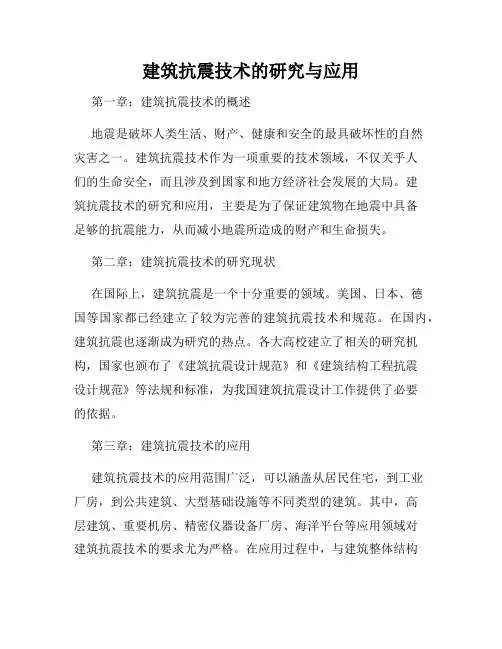 建筑抗震技术的研究与应用

第一章：建筑抗震技术的概述

地震是破坏人类生活、财产、健康和安全的最具破坏性的自然灾害之一。建筑抗震技术作为一项重要的技术领域，不仅关乎人们的生命安全，而且涉及到国家和地方经济社会发展的大局。建筑抗震技术的研究和应用，主要是为了保证建筑物在地震中具备足够的抗震能力，从而减小地震所造成的财产和生命损失。

第二章：建筑抗震技术的研究现状

在国际上，建筑抗震是一个十分重要的领域。美国、日本、德国等国家都已经建立了较为完善的建筑抗震技术和规范。在国内，建筑抗震也逐渐成为研究的热点。各大高校建立了相关的研究机构，国家也颁布了《建筑抗震设计规范》和《建筑结构工程抗震设计规范》等法规和标准，为我国建筑抗震设计工作提供了必要的依据。

第三章：建筑抗震技术的应用

建筑抗震技术的应用范围广泛，可以涵盖从居民住宅，到工业厂房，到公共建筑、大型基础设施等不同类型的建筑。其中，高层建筑、重要机房、精密仪器设备厂房、海洋平台等应用领域对建筑抗震技术的要求尤为严格。在应用过程中，与建筑整体结构